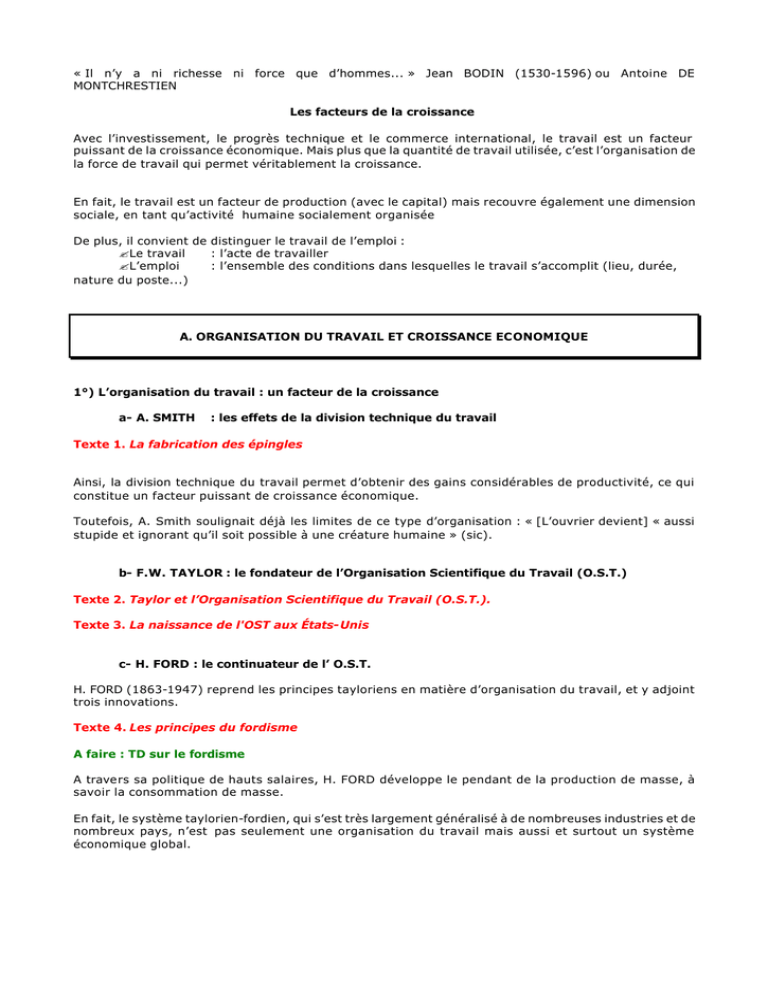 « Il n'y a ni richesse ni force que d'hommes... » Jean BODIN (1530-1596) ou Antoine DE MONTCHRESTIEN

Les facteurs de la croissance

Avec l'investissement, le progrès technique et le commerce international, le travail est un facteur puissant de la croissance économique. Mais plus que la quantité de travail utilisée, c'est l'organisation de la force de travail qui permet véritablement la croissance.

En fait, le travail est un facteur de production (avec le capital) mais recouvre également une dimension sociale, en tant qu'activité humaine socialement organisée

De plus, il convient de distinguer le travail de l'emploi :
Le travail : l'acte de travailler
L'emploi : l'ensemble des conditions dans lesquelles le travail s'accomplit (lieu, durée, nature du poste...)

A. ORGANISATION DU TRAVAIL ET CROISSANCE ECONOMIQUE

1°) L'organisation du travail : un facteur de la croissance

a- A. SMITH : les effets de la division technique du travail

Texte 1. La fabrication des épingles

Ainsi, la division technique du travail permet d'obtenir des gains considérables de productivité, ce qui constitue un facteur puissant de croissance économique.

Toutefois, A. Smith soulignait déjà les limites de ce type d'organisation : « [L'ouvrier devient] « aussi stupide et ignorant qu'il soit possible à une créature humaine » (sic).

b- F.W. TAYLOR : le fondateur de l'Organisation Scientifique du Travail (O.S.T.)

Texte 2. Taylor et l'Organisation Scientifique du Travail (O.S.T.).

Texte 3. La naissance de l'OST aux États-Unis

c- H. FORD : le continuateur de l' O.S.T.

H. FORD (1863-1947) reprend les principes tayloriens en matière d'organisation du travail, et y adjoint trois innovations.

Texte 4. Les principes du fordisme

A faire : TD sur le fordisme

A travers sa politique de hauts salaires, H. FORD développe le pendant de la production de masse, à savoir la consommation de masse.

En fait, le système taylorien-fordien, qui s'est très largement généralisé à de nombreuses industries et de nombreux pays, n'est pas seulement une organisation du travail mais aussi et surtout un système économique global.